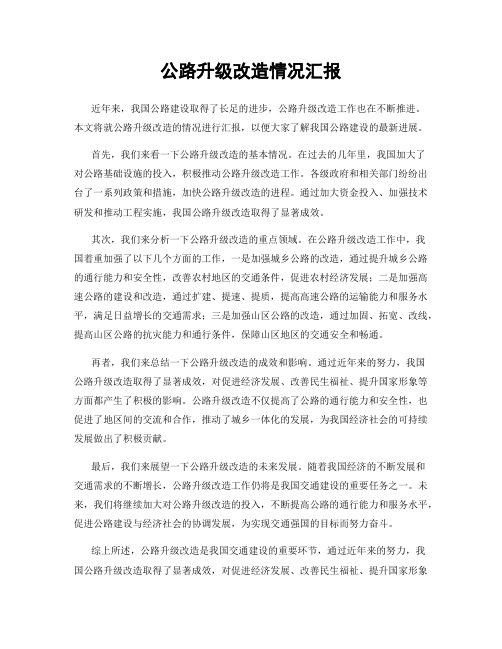 公路升级改造情况汇报

近年来，我国公路建设取得了长足的进步，公路升级改造工作也在不断推进。本文将就公路升级改造的情况进行汇报，以便大家了解我国公路建设的最新进展。

首先，我们来看一下公路升级改造的基本情况。在过去的几年里，我国加大了对公路基础设施的投入，积极推动公路升级改造工作。各级政府和相关部门纷纷出台了一系列政策和措施，加快公路升级改造的进程。通过加大资金投入、加强技术研发和推动工程实施，我国公路升级改造取得了显著成效。

其次，我们来分析一下公路升级改造的重点领域。在公路升级改造工作中，我国着重加强了以下几个方面的工作，一是加强城乡公路的改造，通过提升城乡公路的通行能力和安全性，改善农村地区的交通条件，促进农村经济发展；二是加强高速公路的建设和改造，通过扩建、提速、提质，提高高速公路的运输能力和服务水平，满足日益增长的交通需求；三是加强山区公路的改造，通过加固、拓宽、改线，提高山区公路的抗灾能力和通行条件，保障山区地区的交通安全和畅通。

再者，我们来总结一下公路升级改造的成效和影响。通过近年来的努力，我国公路升级改造取得了显著成效，对促进经济发展、改善民生福祉、提升国家形象等方面都产生了积极的影响。公路升级改造不仅提高了公路的通行能力和安全性，也促进了地区间的交流和合作，推动了城乡一体化的发展，为我国经济社会的可持续发展做出了积极贡献。

最后，我们来展望一下公路升级改造的未来发展。随着我国经济的不断发展和交通需求的不断增长，公路升级改造工作仍将是我国交通建设的重要任务之一。未来，我们将继续加大对公路升级改造的投入，不断提高公路的通行能力和服务水平，促进公路建设与经济社会的协调发展，为实现交通强国的目标而努力奋斗。

综上所述，公路升级改造是我国交通建设的重要环节，通过近年来的努力，我国公路升级改造取得了显著成效，对促进经济发展、改善民生福祉、提升国家形象